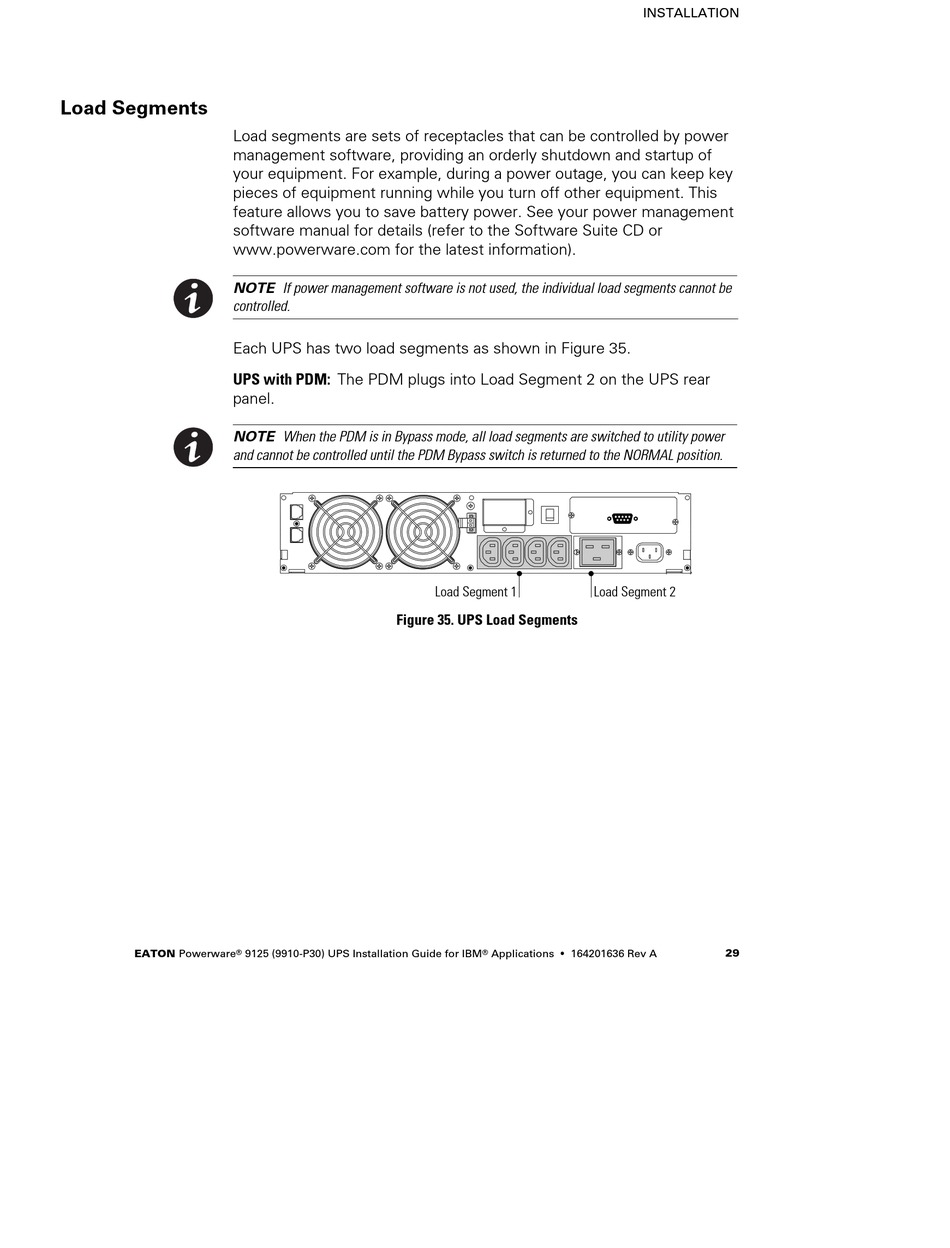 INSTALLATION

Load Segments

Load segments are sets of receptacles that can be controlled by power management software, providing an orderly shutdown and startup of your equipment. For example, during a power outage, you can keep key pieces of equipment running while you turn off other equipment. This feature allows you to save battery power. See your power management software manual for details (refer to the Software Suite CD or www.powerware.com for the latest information).

NOTE If power management software is not used, the individual load segments cannot be controlled.

Each UPS has two load segments as shown in Figure 35.

UPS with PDM: The PDM plugs into Load Segment 2 on the UPS rear panel.

NOTE When the PDM is in Bypass mode, all load segments are switched to utility power and cannot be controlled until the PDM Bypass switch is returned to the NORMAL position.

Load Segment 1
Load Segment 2

Figure 35. UPS Load Segments

EATON Powerware® 9125 (9910-P30) UPS Installation Guide for IBM® Applications • 164201636 Rev A 29